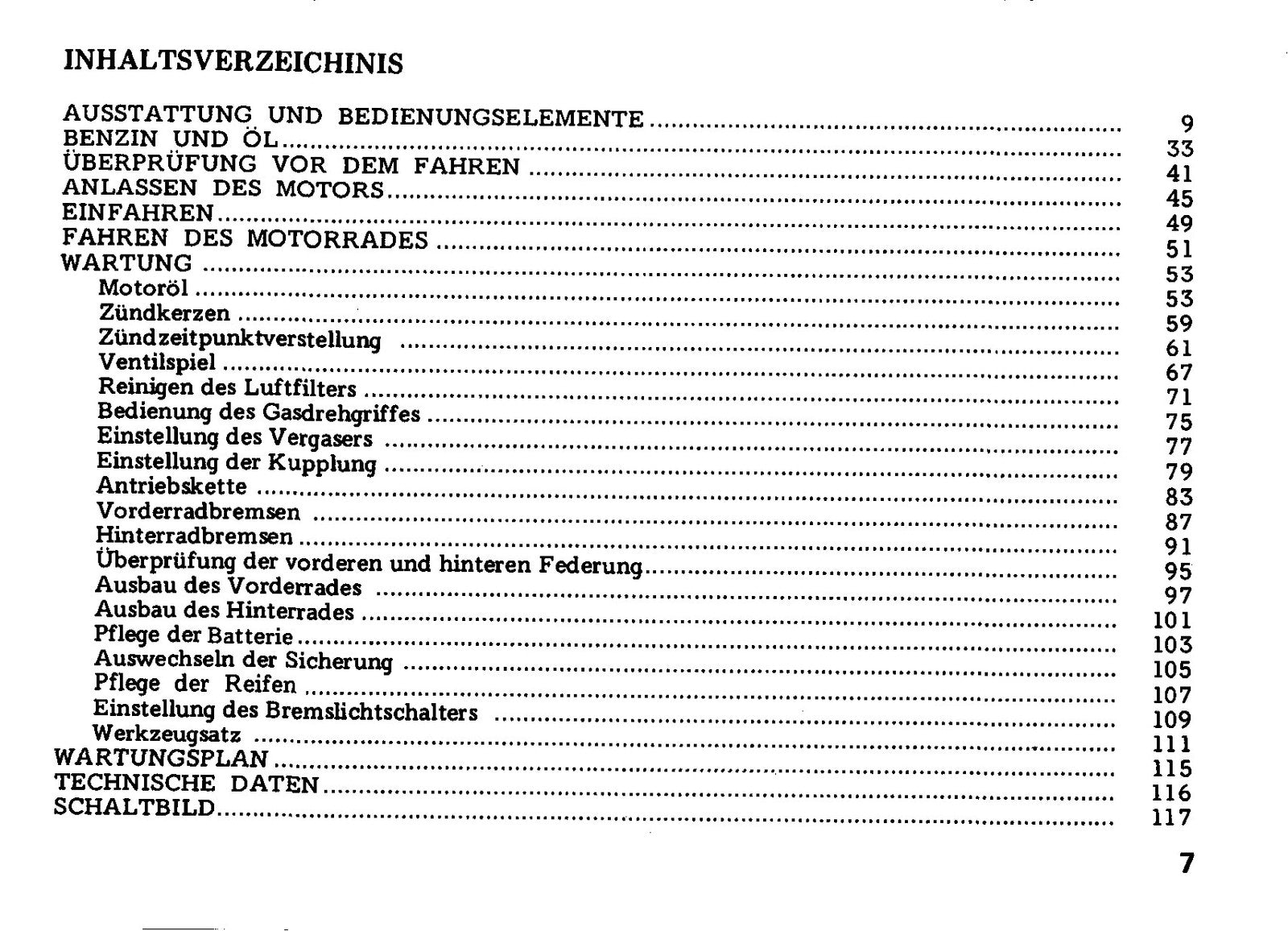 INHALTSVERZEICHINIS

AUSSTATTUNG UND BEDIENUNGSELEMENTE 9
BENZIN UND ÖL 33
ÜBERPRÜFUNG VOR DEM FAHREN 41
ANLASSEN DES MOTORS 45
EINFAHREN 49
FAHREN DES MOTORRADES 51
WARTUNG 53
Motoröl 53
Zündkerzen 59
Zündzeitpunktverstellung 61
Ventilspiel 67
Reinigen des Luftfilters 71
Bedienung des Gasdrehgriffes 75
Einstellung des Vergasers 77
Einstellung der Kupplung 79
Antriebskette 83
Vorderradbremsen 87
Hinterradbremsen 91
Überprüfung der vorderen und hinteren Federung 95
Ausbau des Vorderrades 97
Ausbau des Hinterrades 101
Pflege der Batterie 103
Auswechseln der Sicherung 105
Pflege der Reifen 107
Einstellung des Bremslichtschalters 109
Werkzeugsatz 111
WARTUNGSPLAN 115
TECHNISCHE DATEN 116
SCHALTBILD 117

7